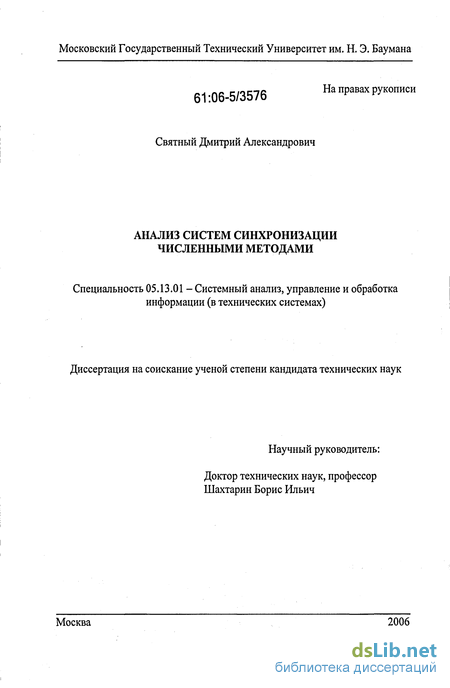 Московский Государственный Технический Университет им. Н. Э. Баумана

61:06-5/3576

На правах рукописи

Святный Дмитрий Александрович

АНАЛИЗ СИСТЕМ СИНХРОНИЗАЦИИ ЧИСЛЕННЫМИ МЕТОДАМИ

Специальность 05.13.01 – Системный анализ, управление и обработка информации (в технических системах)

Диссертация на соискание ученой степени кандидата технических наук

Научный руководитель:

Доктор технических наук, профессор
Шахтарин Борис Ильич

Москва

2006

dsLib.net
библиотека диссертаций